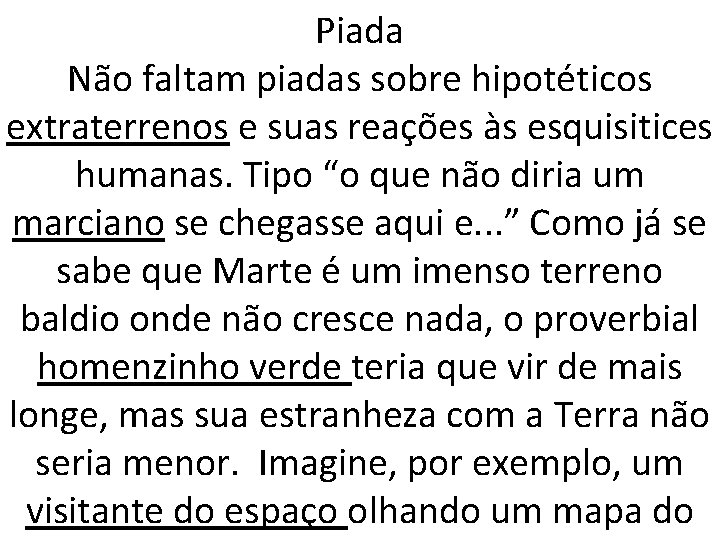 Piada
Não faltam piadas sobre hipotéticos extraterrenos e suas reações às esquisitices humanas. Tipo “o que não diria um marciano se chegasse aqui e...” Como já se sabe que Marte é um imenso terreno baldio onde não cresce nada, o proverbial homenzinho verde teria que vir de mais longe, mas sua estranheza com a Terra não seria menor. Imagine, por exemplo, um visitante do espaço olhando um mapa do